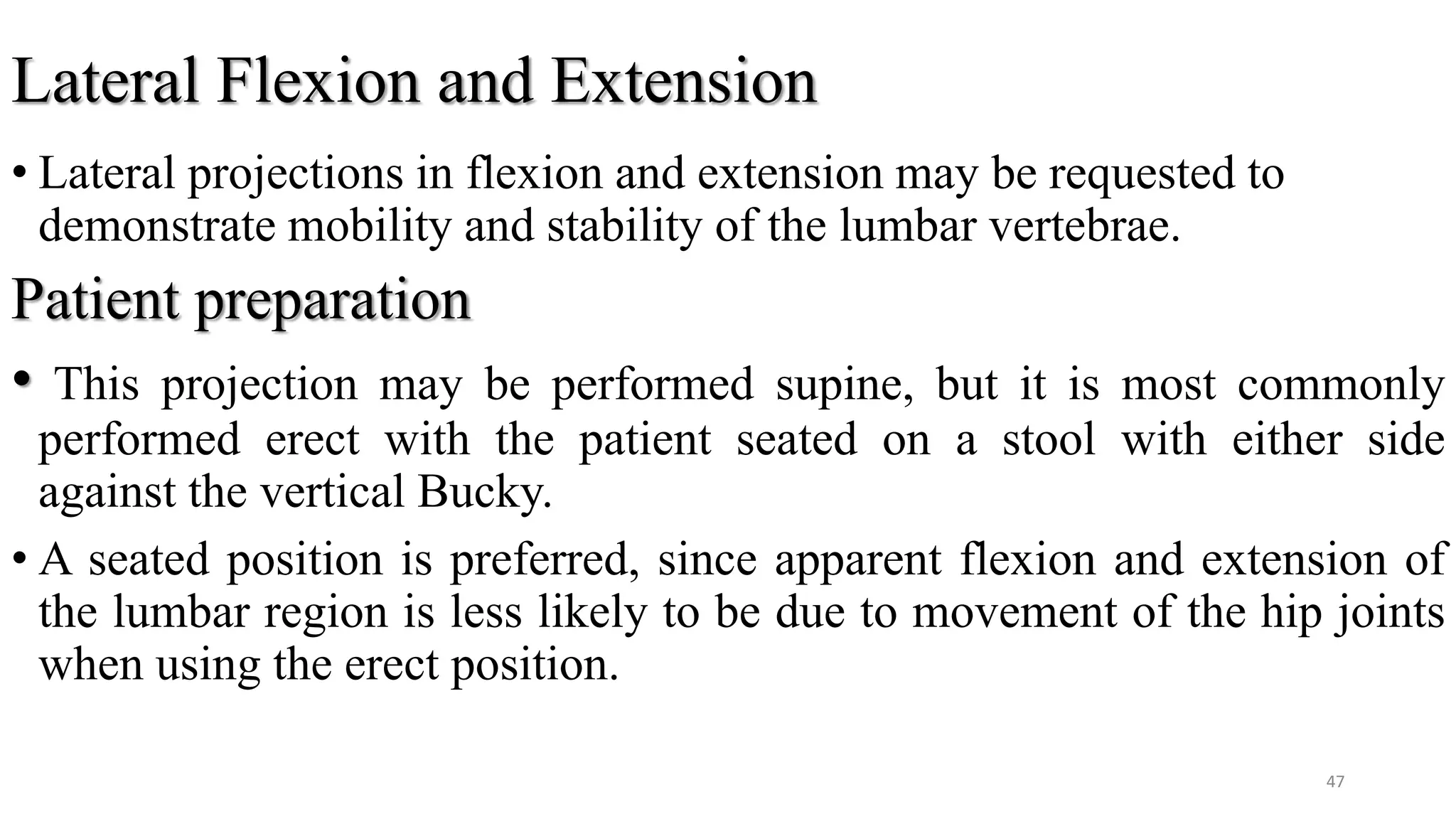 Lateral Flexion and Extension

• Lateral projections in flexion and extension may be requested to demonstrate mobility and stability of the lumbar vertebrae.

Patient preparation

• This projection may be performed supine, but it is most commonly performed erect with the patient seated on a stool with either side against the vertical Bucky.

• A seated position is preferred, since apparent flexion and extension of the lumbar region is less likely to be due to movement of the hip joints when using the erect position.

47